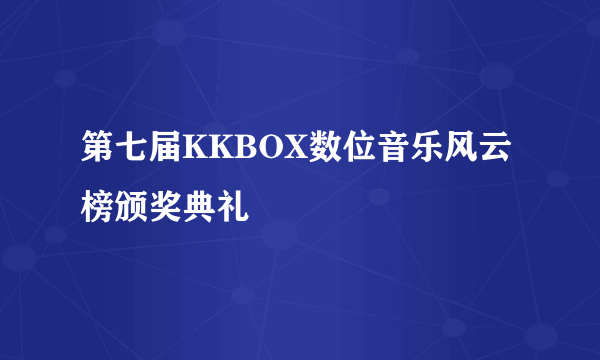 第七届KKBOX数位音乐风云榜颁奖典礼